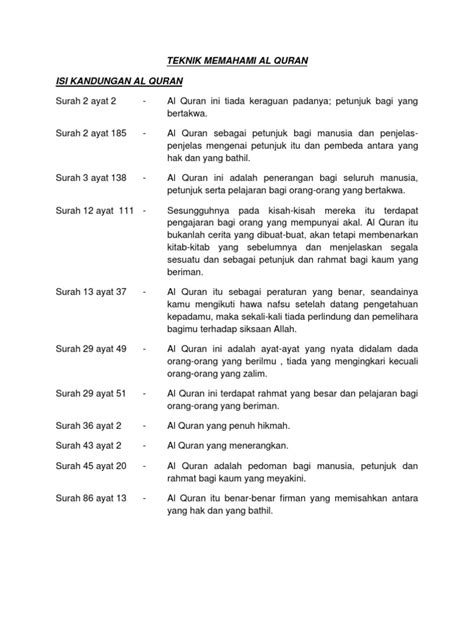 TEKNIK MEMAHAMI AL QURAN

ISI KANDUNGAN AL QURAN

Surah 2 ayat 2 - Al Quran ini tiada keraguan padanya; petunjuk bagi yang bertakwa.

Surah 2 ayat 185 - Al Quran sebagai petunjuk bagi manusia dan penjelas-penjelas mengenai petunjuk itu dan pembeda antara yang hak dan yang bathil.

Surah 3 ayat 138 - Al Quran ini adalah penerangan bagi seluruh manusia, petunjuk serta pelajaran bagi orang-orang yang bertakwa.

Surah 12 ayat 111 - Sesungguhnya pada kisah-kisah mereka itu terdapat pengajaran bagi orang yang mempunyai akal. Al Quran itu bukanlah cerita yang dibuat-buat, akan tetapi membenarkan kitab-kitab yang sebelumnya dan menjelaskan segala sesuatu dan sebagai petunjuk dan rahmat bagi kaum yang beriman.

Surah 13 ayat 37 - Al Quran itu sebagai peraturan yang benar, seandainya kamu mengikuti hawa nafsu setelah datang pengetahuan kepadamu, maka sekali-kali tiada perlindung dan pemelihara bagimu terhadap siksaan Allah.

Surah 29 ayat 49 - Al Quran ini adalah ayat-ayat yang nyata didalam dada orang-orang yang berilmu , tiada yang mengingkari kecuali orang-orang yang zalim.

Surah 29 ayat 51 - Al Quran ini terdapat rahmat yang besar dan pelajaran bagi orang-orang yang beriman.

Surah 36 ayat 2 - Al Quran yang penuh hikmah.

Surah 43 ayat 2 - Al Quran yang menerangkan.

Surah 45 ayat 20 - Al Quran adalah pedoman bagi manusia, petunjuk dan rahmat bagi kaum yang meyakini.

Surah 86 ayat 13 - Al Quran itu benar-benar firman yang memisahkan antara yang hak dan yang bathil.